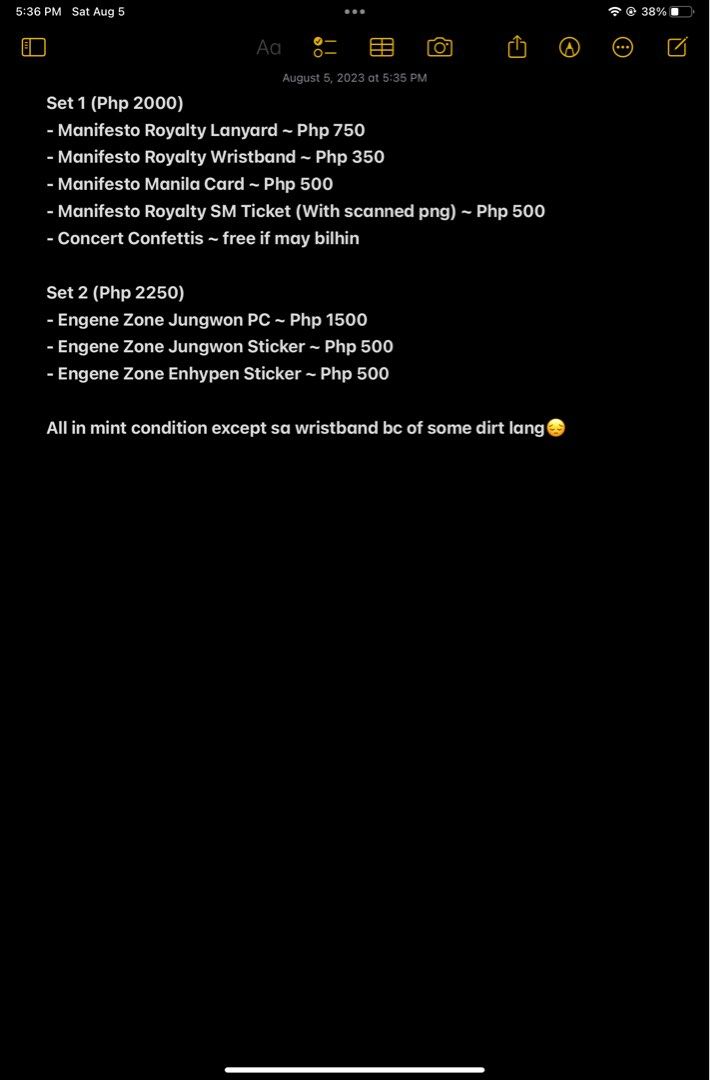 5:36 PM Sat Aug 5

38%

Aa

August 5, 2023 at 5:35 PM

Set 1 (Php 2000)
- Manifesto Royalty Lanyard ~ Php 750
- Manifesto Royalty Wristband ~ Php 350
- Manifesto Manila Card ~ Php 500
- Manifesto Royalty SM Ticket (With scanned png) ~ Php 500
- Concert Confettis ~ free if may bilhin

Set 2 (Php 2250)
- Engene Zone Jungwon PC ~ Php 1500
- Engene Zone Jungwon Sticker ~ Php 500
- Engene Zone Enhypen Sticker ~ Php 500

All in mint condition except sa wristband bc of some dirt lang😔